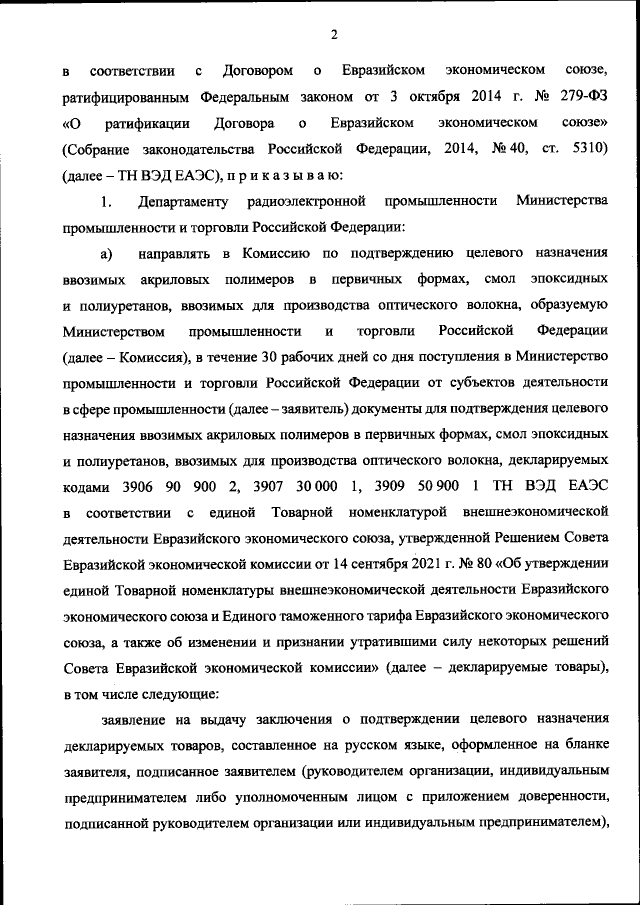 2

в соответствии с Договором о Евразийском экономическом союзе, ратифицированным Федеральным законом от 3 октября 2014 г. № 279-ФЗ «О ратификации Договора о Евразийском экономическом союзе» (Собрание законодательства Российской Федерации, 2014, № 40, ст. 5310) (далее – ТН ВЭД ЕАЭС), п р и к а з ы в а ю:

1. Департаменту радиоэлектронной промышленности Министерства промышленности и торговли Российской Федерации:

а) направлять в Комиссию по подтверждению целевого назначения ввозимых акриловых полимеров в первичных формах, смол эпоксидных и полиуретанов, ввозимых для производства оптического волокна, образуемую Министерством промышленности и торговли Российской Федерации (далее – Комиссия), в течение 30 рабочих дней со дня поступления в Министерство промышленности и торговли Российской Федерации от субъектов деятельности в сфере промышленности (далее – заявитель) документы для подтверждения целевого назначения ввозимых акриловых полимеров в первичных формах, смол эпоксидных и полиуретанов, ввозимых для производства оптического волокна, декларируемых кодами 3906 90 900 2, 3907 30 000 1, 3909 50 900 1 ТН ВЭД ЕАЭС в соответствии с единой Товарной номенклатурой внешнеэкономической деятельности Евразийского экономического союза, утвержденной Решением Совета Евразийской экономической комиссии от 14 сентября 2021 г. № 80 «Об утверждении единой Товарной номенклатуры внешнеэкономической деятельности Евразийского экономического союза и Единого таможенного тарифа Евразийского экономического союза, а также об изменении и признании утратившими силу некоторых решений Совета Евразийской экономической комиссии» (далее – декларируемые товары), в том числе следующие:

заявление на выдачу заключения о подтверждении целевого назначения декларируемых товаров, составленное на русском языке, оформленное на бланке заявителя, подписанное заявителем (руководителем организации, индивидуальным предпринимателем либо уполномоченным лицом с приложением доверенности, подписанной руководителем организации или индивидуальным предпринимателем),